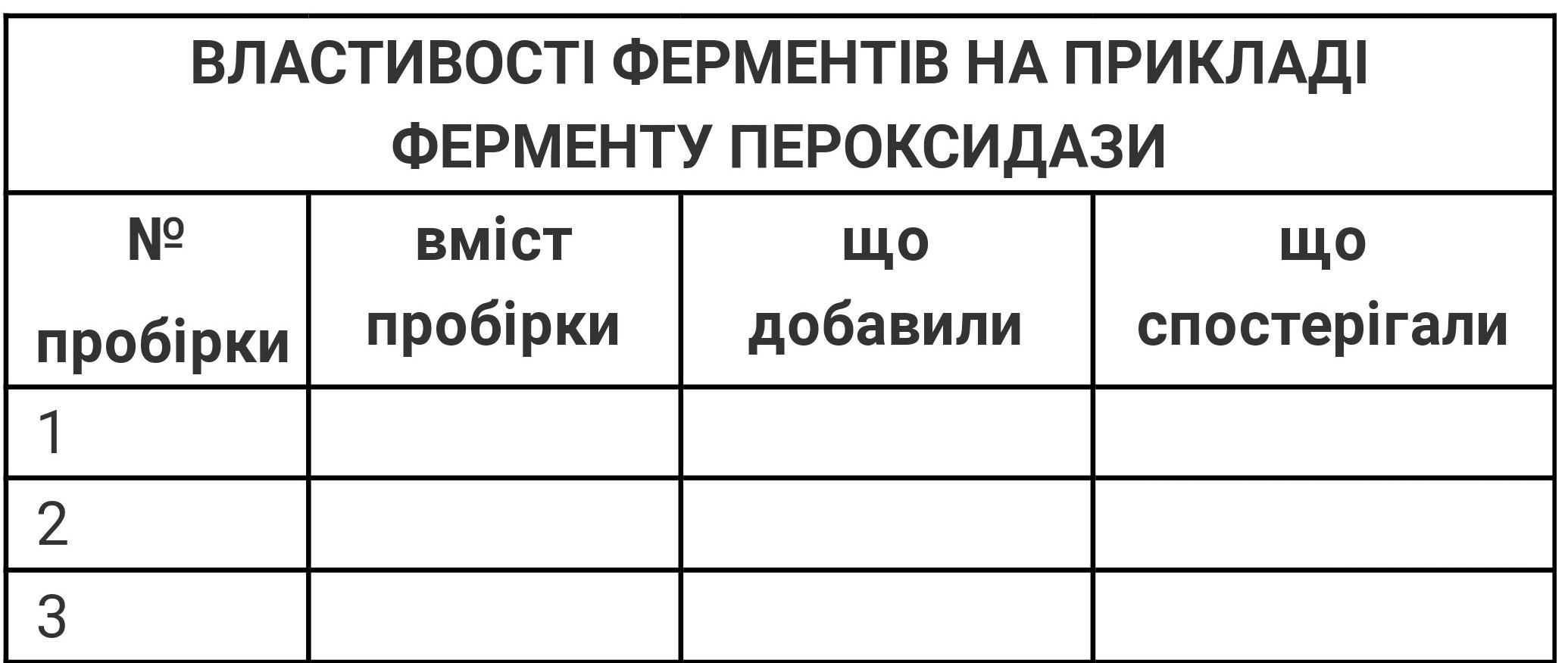 | ВЛАСТИВОСТІ ФЕРМЕНТІВ НА ПРИКЛАДІ ФЕРМЕНТУ ПЕРОКСИДАЗИ | | | |
|---|---|---|---|
| № пробірки | вміст пробірки | що добавили | що спостерігали |
| 1 | | | |
| 2 | | | |
| 3 | | | |